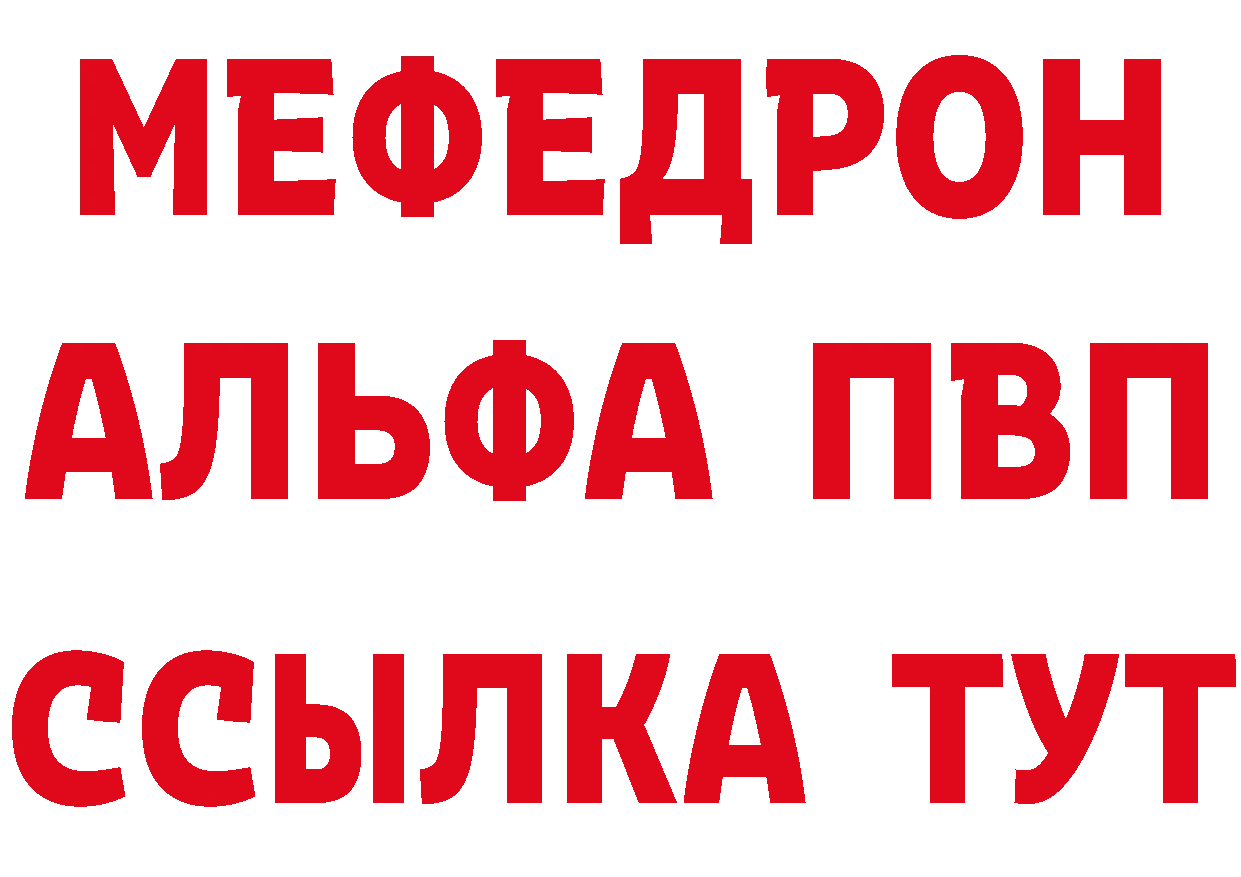 МЕФЕДРОН
АЛЬФА ПВП
ССЫЛКА ТУТ